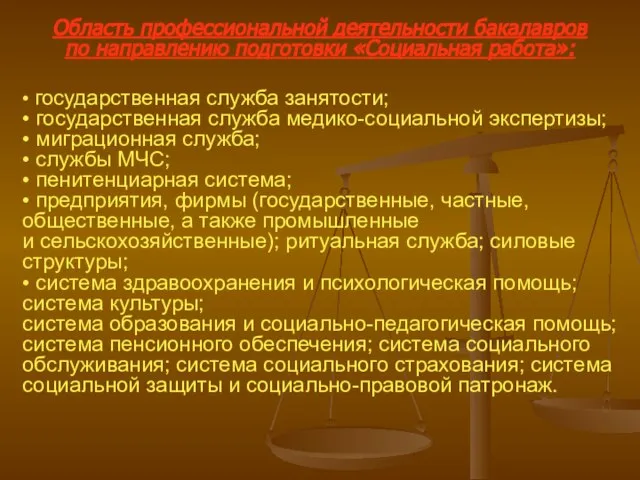 Область профессиональной деятельности бакалавров по направлению подготовки «Социальная работа»:

• государственная служба занятости;
• государственная служба медико-социальной экспертизы;
• миграционная служба;
• службы МЧС;
• пенитенциарная система;
• предприятия, фирмы (государственные, частные, общественные, а также промышленные и сельскохозяйственные); ритуальная служба; силовые структуры;
• система здравоохранения и психологическая помощь; система культуры;
система образования и социально-педагогическая помощь; система пенсионного обеспечения; система социального обслуживания; система социального страхования; система социальной защиты и социально-правовой патронаж.